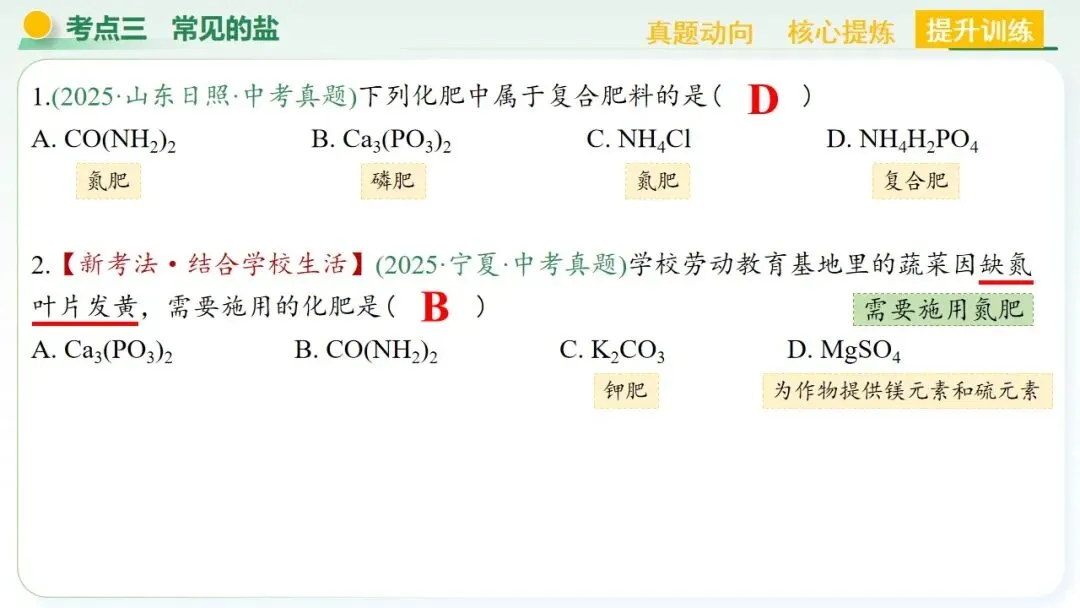 考点三　常见的盐

真题动向　核心提炼　提升训练

1.(2025·山东日照·中考真题)下列化肥中属于复合肥料的是(　D　)

A. $CO(NH_2)_2$　B. $Ca_3(PO_3)_2$　C. $NH_4Cl$　D. $NH_4H_2PO_4$

氮肥　磷肥　氮肥　复合肥

2.【新考法·结合学校生活】(2025·宁夏·中考真题)学校劳动教育基地里的蔬菜因缺氮叶片发黄，需要施用的化肥是(　B　)

需要施用氮肥

A. $Ca_3(PO_3)_2$　B. $CO(NH_2)_2$　C. $K_2CO_3$　D. $MgSO_4$

钾肥　为作物提供镁元素和硫元素